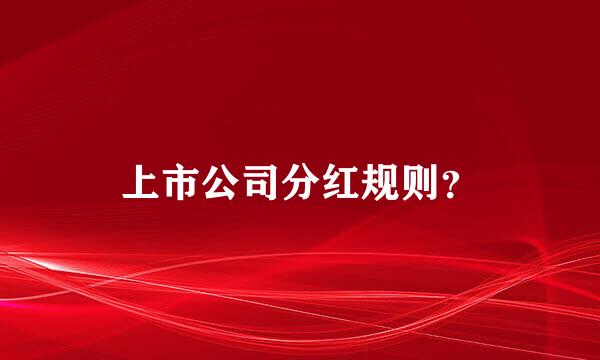 上市公司分红规则？